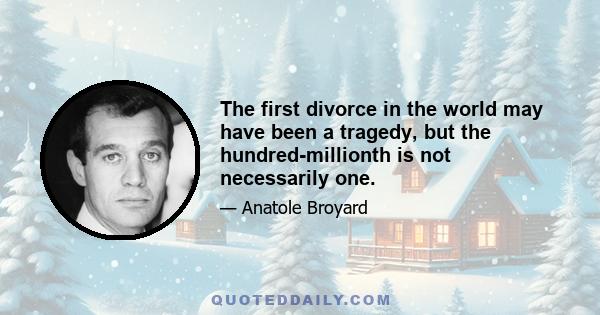 The first divorce in the world may have been a tragedy, but the hundred-millionth is not necessarily one.

— Anatole Broyard

QUOTEDDAILY.COM